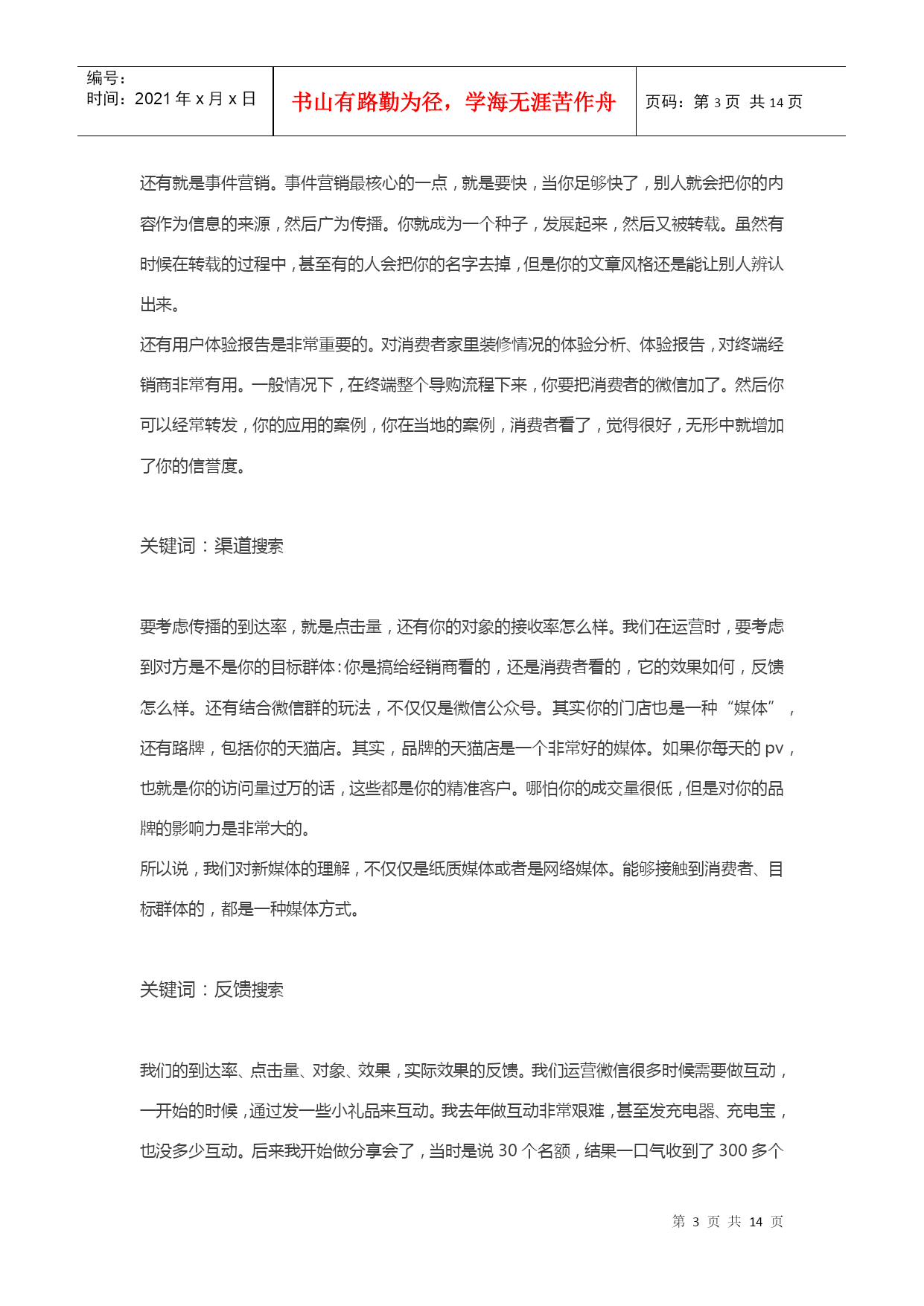 编号：
时间：2021 年 x 月 x 日

书山有路勤为径，学海无涯苦作舟

页码：第 3 页 共 14 页

还有就是事件营销。事件营销最核心的一点，就是要快，当你足够快了，别人就会把你的内容作为信息的来源，然后广为传播。你就成为一个种子，发展起来，然后又被转载。虽然有时候在转载的过程中，甚至有的人会把你的名字去掉，但是你的文章风格还是能让别人辨认出来。
还有用户体验报告是非常重要的。对消费者家里装修情况的体验分析、体验报告，对终端经销商非常有用。一般情况下，在终端整个导购流程下来，你要把消费者的微信加了。然后你可以经常转发，你的应用的案例，你在当地的案例，消费者看了，觉得很好，无形中就增加了你的信誉度。

关键词：渠道搜索

要考虑传播的到达率，就是点击量，还有你的对象的接收率怎么样。我们在运营时，要考虑到对方是不是你的目标群体：你是搞给经销商看的，还是消费者看的，它的效果如何，反馈怎么样。还有结合微信群的玩法，不仅仅是微信公众号。其实你的门店也是一种“媒体”，还有路牌，包括你的天猫店。其实，品牌的天猫店是一个非常好的媒体。如果你每天的 pv，也就是你的访问量过万的话，这些都是你的精准客户。哪怕你的成交量很低，但是对你的品牌的影响力是非常大的。
所以说，我们对新媒体的理解，不仅仅是纸质媒体或者是网络媒体。能够接触到消费者、目标群体的，都是一种媒体方式。

关键词：反馈搜索

我们的到达率、点击量、对象、效果，实际效果的反馈。我们运营微信很多时候需要做互动，一开始的时候，通过发一些小礼品来互动。我去年做互动非常艰难，甚至发充电器、充电宝，也没多少互动。后来我开始做分享会了，当时是说 30 个名额，结果一口气收到了 300 多个

第 3 页 共 14 页